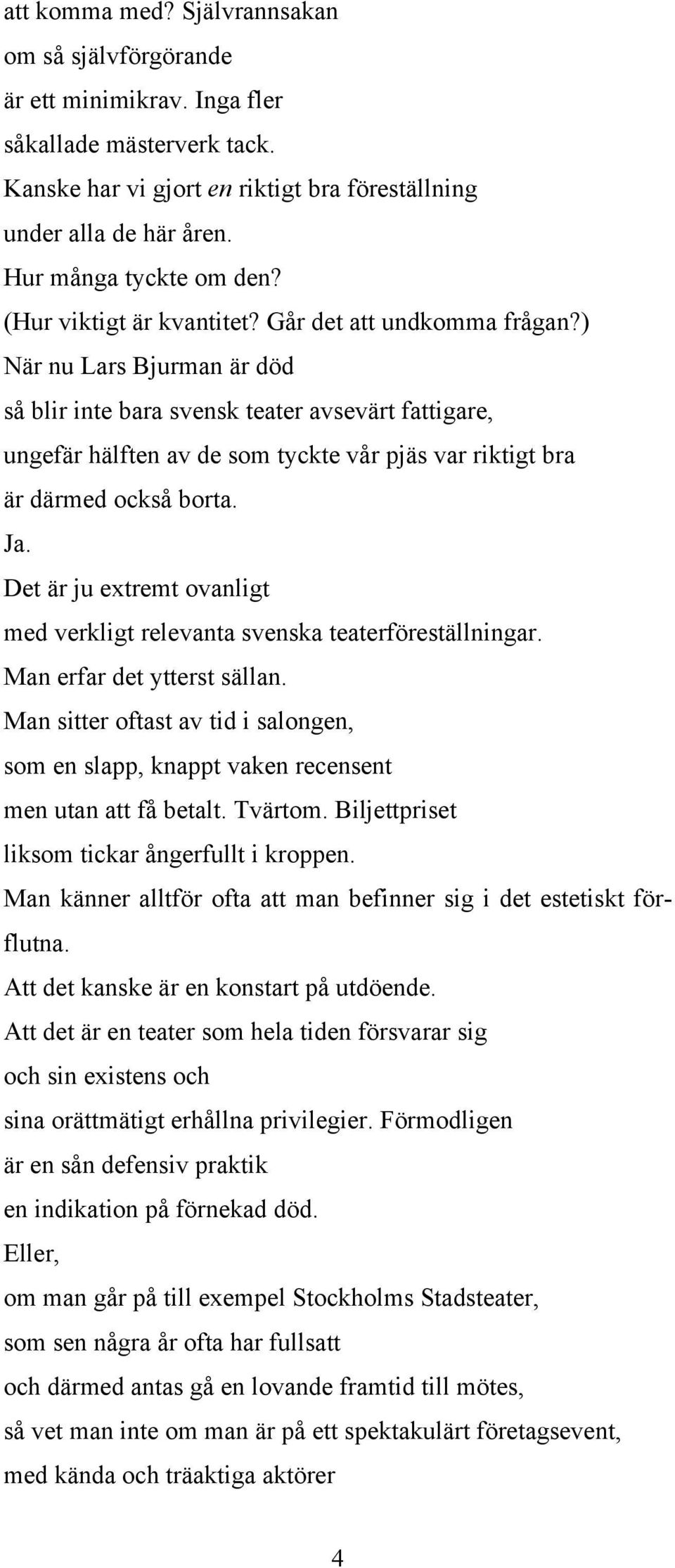 att komma med? Självrannsakan
om så självförgörande
är ett minimikrav. Inga fler
såkallade mästerverk tack.
Kanske har vi gjort en riktigt bra föreställning
under alla de här åren.
Hur många tyckte om den?
(Hur viktigt är kvantitet? Går det att undkomma frågan?)
När nu Lars Bjurman är död
så blir inte bara svensk teater avsevärt fattigare,
ungefär hälften av de som tyckte vår pjäs var riktigt bra
är därmed också borta.
Ja.
Det är ju extremt ovanligt
med verkligt relevanta svenska teaterföreställningar.
Man erfar det ytterst sällan.
Man sitter oftast av tid i salongen,
som en slapp, knappt vaken recensent
men utan att få betalt. Tvärtom. Biljettpriset
liksom tickar ångerfullt i kroppen.
Man känner alltför ofta att man befinner sig i det estetiskt förflutna.
Att det kanske är en konstart på utdöende.
Att det är en teater som hela tiden försvarar sig
och sin existens och
sina orättmätigt erhållna privilegier. Förmodligen
är en sån defensiv praktik
en indikation på förnekad död.
Eller,
om man går på till exempel Stockholms Stadsteater,
som sen några år ofta har fullsatt
och därmed antas gå en lovande framtid till mötes,
så vet man inte om man är på ett spektakulärt företagsevent,
med kända och träaktiga aktörer

4